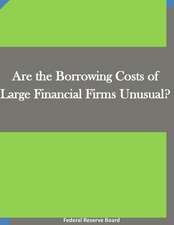 Are the Borrowing Costs of Large Financial Firms Unusual?

Federal Reserve Board